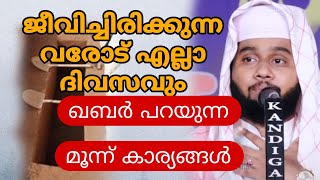 ജീവിച്ചിരിക്കുന്ന വരോട് എല്ലാ ദിവസവും

ഖബർ പറയുന്ന

മൂന്ന് കാര്യങ്ങൾ

KANDIGA